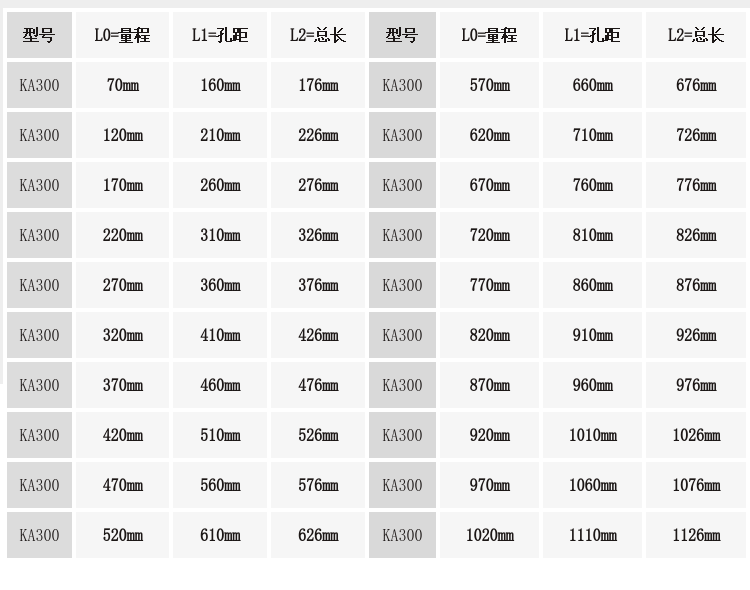 | 型号 | L0=量程 | L1=孔距 | L2=总长 | 型号 | L0=量程 | L1=孔距 | L2=总长 |
|---|---|---|---|---|---|---|---|
| KA300 | 70mm | 160mm | 176mm | KA300 | 570mm | 660mm | 676mm |
| KA300 | 120mm | 210mm | 226mm | KA300 | 620mm | 710mm | 726mm |
| KA300 | 170mm | 260mm | 276mm | KA300 | 670mm | 760mm | 776mm |
| KA300 | 220mm | 310mm | 326mm | KA300 | 720mm | 810mm | 826mm |
| KA300 | 270mm | 360mm | 376mm | KA300 | 770mm | 860mm | 876mm |
| KA300 | 320mm | 410mm | 426mm | KA300 | 820mm | 910mm | 926mm |
| KA300 | 370mm | 460mm | 476mm | KA300 | 870mm | 960mm | 976mm |
| KA300 | 420mm | 510mm | 526mm | KA300 | 920mm | 1010mm | 1026mm |
| KA300 | 470mm | 560mm | 576mm | KA300 | 970mm | 1060mm | 1076mm |
| KA300 | 520mm | 610mm | 626mm | KA300 | 1020mm | 1110mm | 1126mm |